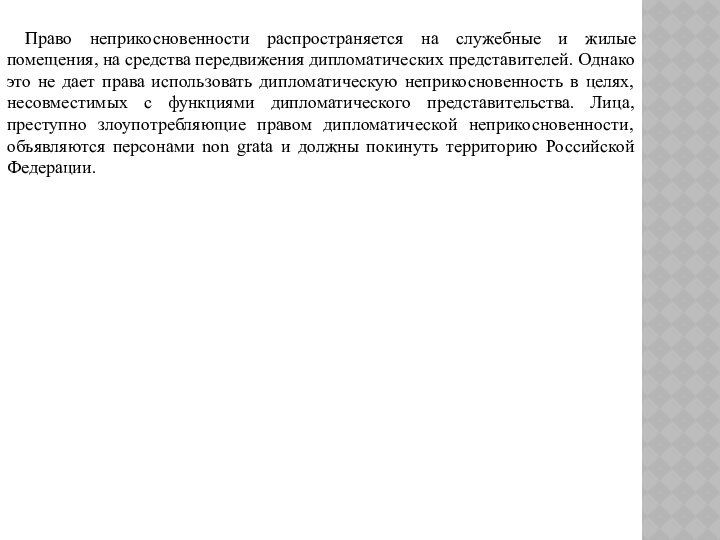 Право неприкосновенности распространяется на служебные и жилые помещения, на средства передвижения дипломатических представителей. Однако это не дает права использовать дипломатическую неприкосновенность в целях, несовместимых с функциями дипломатического представительства. Лица, преступно злоупотребляющие правом дипломатической неприкосновенности, объявляются персонами non grata и должны покинуть территорию Российской Федерации.